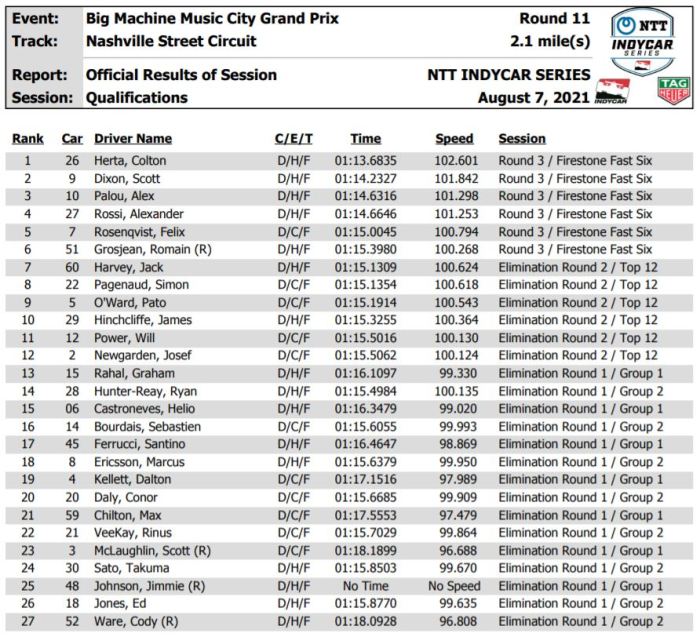 Event: Big Machine Music City Grand Prix Round 11
Track: Nashville Street Circuit 2.1 mile(s)
Report: Official Results of Session NTT INDYCAR SERIES
Session: Qualifications August 7, 2021

NTT INDYCAR SERIES

INDYCAR

TAG HEUER

| Rank | Car | Driver Name | C/E/T | Time | Speed | Session |
|---|---|---|---|---|---|---|
| 1 | 26 | Herta, Colton | D/H/F | 01:13.6835 | 102.601 | Round 3 / Firestone Fast Six |
| 2 | 9 | Dixon, Scott | D/H/F | 01:14.2327 | 101.842 | Round 3 / Firestone Fast Six |
| 3 | 10 | Palou, Alex | D/H/F | 01:14.6316 | 101.298 | Round 3 / Firestone Fast Six |
| 4 | 27 | Rossi, Alexander | D/H/F | 01:14.6646 | 101.253 | Round 3 / Firestone Fast Six |
| 5 | 7 | Rosenqvist, Felix | D/C/F | 01:15.0045 | 100.794 | Round 3 / Firestone Fast Six |
| 6 | 51 | Grosjean, Romain (R) | D/H/F | 01:15.3980 | 100.268 | Round 3 / Firestone Fast Six |
| 7 | 60 | Harvey, Jack | D/H/F | 01:15.1309 | 100.624 | Elimination Round 2 / Top 12 |
| 8 | 22 | Pagenaud, Simon | D/C/F | 01:15.1354 | 100.618 | Elimination Round 2 / Top 12 |
| 9 | 5 | O'Ward, Pato | D/C/F | 01:15.1914 | 100.543 | Elimination Round 2 / Top 12 |
| 10 | 29 | Hinchcliffe, James | D/H/F | 01:15.3255 | 100.364 | Elimination Round 2 / Top 12 |
| 11 | 12 | Power, Will | D/C/F | 01:15.5016 | 100.130 | Elimination Round 2 / Top 12 |
| 12 | 2 | Newgarden, Josef | D/C/F | 01:15.5062 | 100.124 | Elimination Round 2 / Top 12 |
| 13 | 15 | Rahal, Graham | D/H/F | 01:16.1097 | 99.330 | Elimination Round 1 / Group 1 |
| 14 | 28 | Hunter-Reay, Ryan | D/H/F | 01:15.4984 | 100.135 | Elimination Round 1 / Group 2 |
| 15 | 06 | Castroneves, Helio | D/H/F | 01:16.3479 | 99.020 | Elimination Round 1 / Group 1 |
| 16 | 14 | Bourdais, Sebastien | D/C/F | 01:15.6055 | 99.993 | Elimination Round 1 / Group 2 |
| 17 | 45 | Ferrucci, Santino | D/H/F | 01:16.4647 | 98.869 | Elimination Round 1 / Group 1 |
| 18 | 8 | Ericsson, Marcus | D/H/F | 01:15.6379 | 99.950 | Elimination Round 1 / Group 2 |
| 19 | 4 | Kellett, Dalton | D/C/F | 01:17.1516 | 97.989 | Elimination Round 1 / Group 1 |
| 20 | 20 | Daly, Conor | D/C/F | 01:15.6685 | 99.909 | Elimination Round 1 / Group 2 |
| 21 | 59 | Chilton, Max | D/C/F | 01:17.5553 | 97.479 | Elimination Round 1 / Group 1 |
| 22 | 21 | VeeKay, Rinus | D/C/F | 01:15.7029 | 99.864 | Elimination Round 1 / Group 2 |
| 23 | 3 | McLaughlin, Scott (R) | D/C/F | 01:18.1899 | 96.688 | Elimination Round 1 / Group 1 |
| 24 | 30 | Sato, Takuma | D/H/F | 01:15.8503 | 99.670 | Elimination Round 1 / Group 2 |
| 25 | 48 | Johnson, Jimmie (R) | D/H/F | No Time | No Speed | Elimination Round 1 / Group 1 |
| 26 | 18 | Jones, Ed | D/H/F | 01:15.8770 | 99.635 | Elimination Round 1 / Group 2 |
| 27 | 52 | Ware, Cody (R) | D/H/F | 01:18.0928 | 96.808 | Elimination Round 1 / Group 2 |